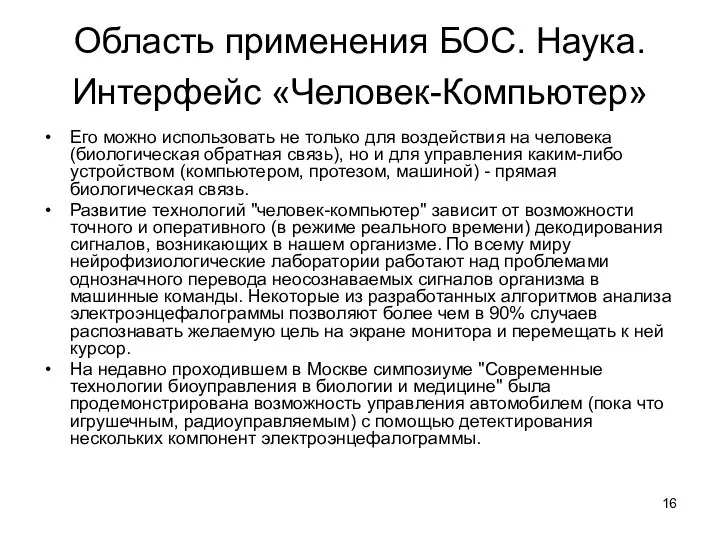 Область применения БОС. Наука. Интерфейс «Человек-Компьютер»

• Его можно использовать не только для воздействия на человека (биологическая обратная связь), но и для управления каким-либо устройством (компьютером, протезом, машиной) - прямая биологическая связь.

• Развитие технологий "человек-компьютер" зависит от возможности точного и оперативного (в режиме реального времени) декодирования сигналов, возникающих в нашем организме. По всему миру нейрофизиологические лаборатории работают над проблемами однозначного перевода неосознаваемых сигналов организма в машинные команды. Некоторые из разработанных алгоритмов анализа электроэнцефалограммы позволяют более чем в 90% случаев распознавать желаемую цель на экране монитора и перемещать к ней курсор.

• На недавно проходившем в Москве симпозиуме "Современные технологии биоуправления в биологии и медицине" была продемонстрирована возможность управления автомобилем (пока что игрушечным, радиоуправляемым) с помощью детектирования нескольких компонент электроэнцефалограммы.

16